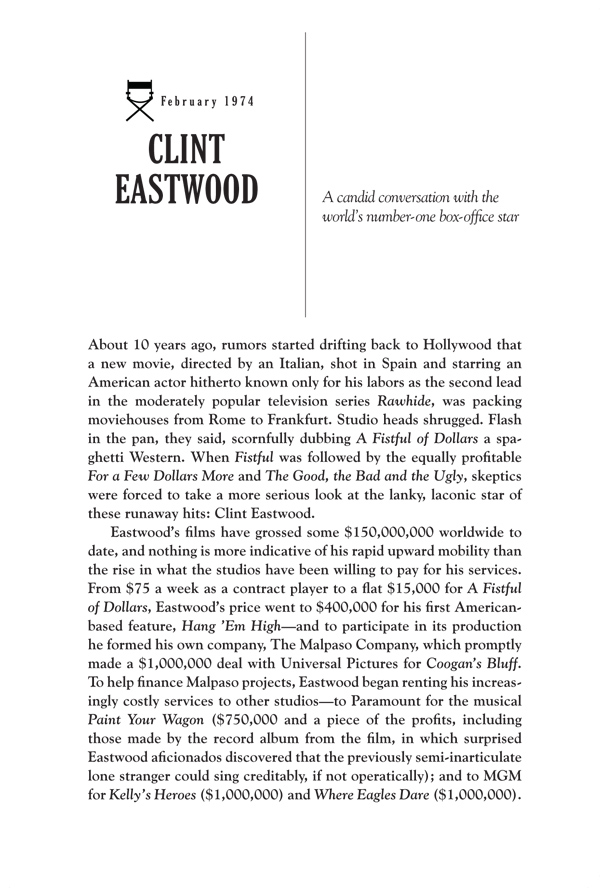 February 1974

CLINT EASTWOOD

A candid conversation with the world's number-one box-office star

About 10 years ago, rumors started drifting back to Hollywood that a new movie, directed by an Italian, shot in Spain and starring an American actor hitherto known only for his labors as the second lead in the moderately popular television series Rawhide, was packing moviehouses from Rome to Frankfurt. Studio heads shrugged. Flash in the pan, they said, scornfully dubbing A Fistful of Dollars a spaghetti Western. When Fistful was followed by the equally profitable For a Few Dollars More and The Good, the Bad and the Ugly, skeptics were forced to take a more serious look at the lanky, laconic star of these runaway hits: Clint Eastwood.

Eastwood's films have grossed some \$150,000,000 worldwide to date, and nothing is more indicative of his rapid upward mobility than the rise in what the studios have been willing to pay for his services. From \$75 a week as a contract player to a flat \$15,000 for A Fistful of Dollars, Eastwood's price went to \$400,000 for his first American-based feature, Hang 'Em High—and to participate in its production he formed his own company, The Malpaso Company, which promptly made a \$1,000,000 deal with Universal Pictures for Coogan's Bluff. To help finance Malpaso projects, Eastwood began renting his increasingly costly services to other studios—to Paramount for the musical Paint Your Wagon (\$750,000 and a piece of the profits, including those made by the record album from the film, in which surprised Eastwood aficionados discovered that the previously semi-inarticulate lone stranger could sing creditably, if not operatically); and to MGM for Kelly's Heroes (\$1,000,000) and Where Eagles Dare (\$1,000,000).